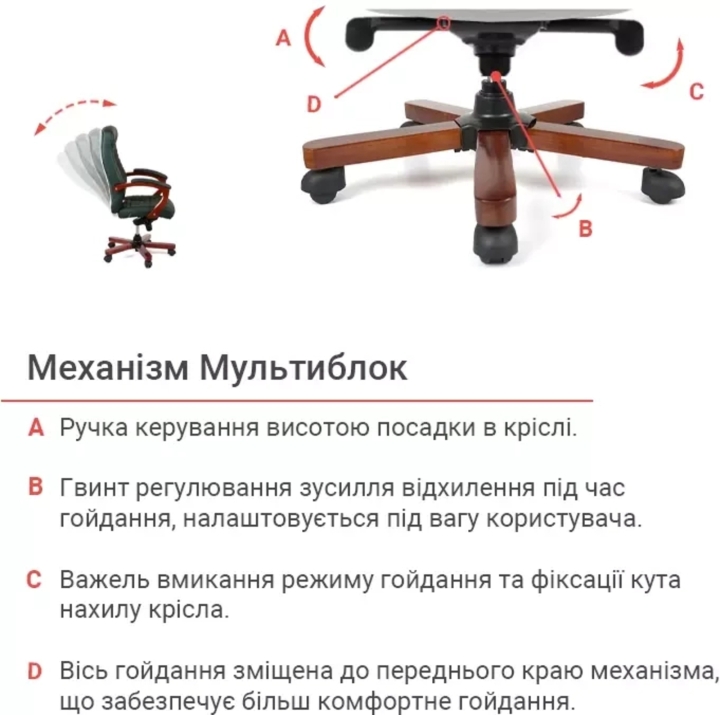 A

D

C

B

Механізм Мультиблок

A Ручка керування висотою посадки в кріслі.

B Гвинт регулювання зусилля відхилення під час гойдання, налаштовується під вагу користувача.

C Важель вмикання режиму гойдання та фіксації кута нахилу крісла.

D Вісь гойдання зміщена до переднього краю механізма, що забезпечує більш комфортне гойдання.